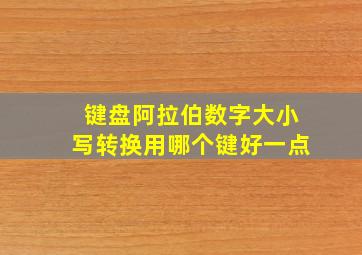 键盘阿拉伯数字大小写转换用哪个键好一点